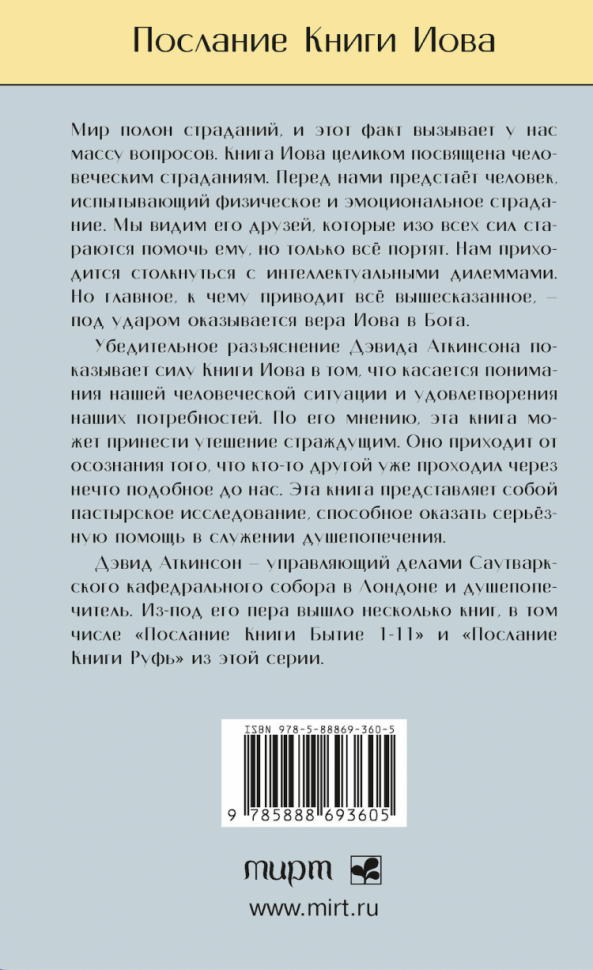 Послание Книги Иова

Мир полон страданий, и этот факт вызывает у нас массу вопросов. Книга Иова целиком посвящена человеческим страданиям. Перед нами предстаёт человек, испытывающий физическое и эмоциональное страдание. Мы видим его друзей, которые изо всех сил стараются помочь ему, но только всё портят. Нам приходится столкнуться с интеллектуальными дилеммами. Но главное, к чему приводит всё вышесказанное, – под ударом оказывается вера Иова в Бога.

Убедительное разъяснение Дэвида Аткинсона показывает силу Книги Иова в том, что касается понимания нашей человеческой ситуации и удовлетворения наших потребностей. По его мнению, эта книга может принести утешение страждущим. Оно приходит от осознания того, что кто-то другой уже проходил через нечто подобное до нас. Эта книга представляет собой пастырское исследование, способное оказать серьёзную помощь в служении душепопечения.

Дэвид Аткинсон – управляющий делами Саутваркского кафедрального собора в Лондоне и душепопечитель. Из-под его пера вышло несколько книг, в том числе «Послание Книги Бытие 1-11» и «Послание Книги Руфь» из этой серии.

ISBN 978-5-88869-360-5

9 785888 693605

мирт

www.mirt.ru